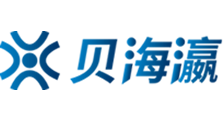 贝海瀛